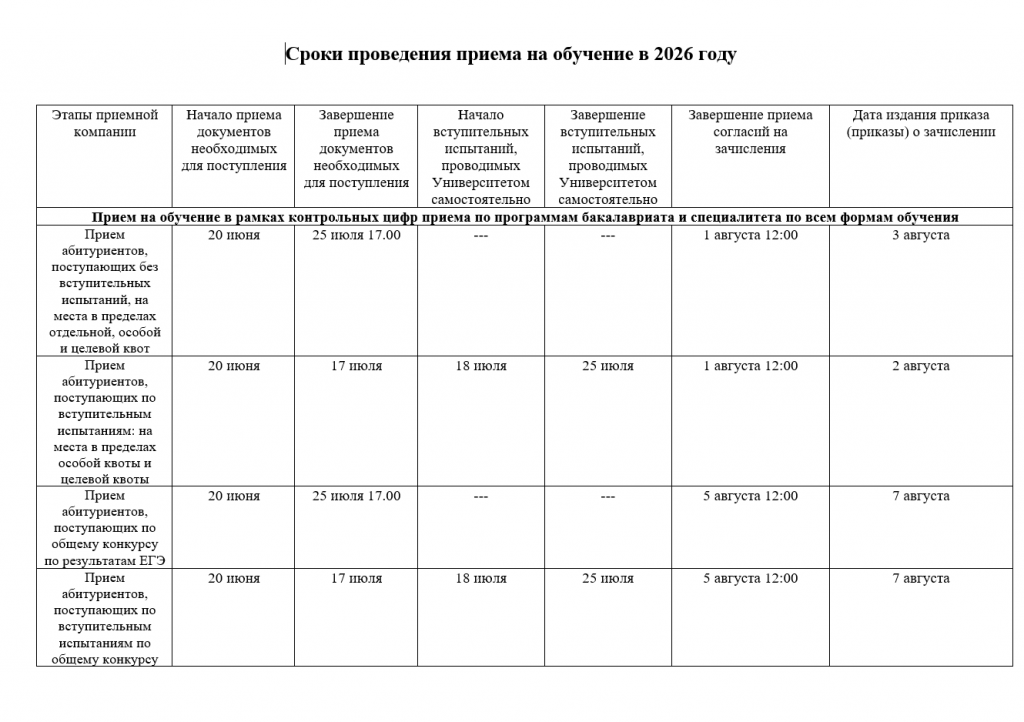 Сроки проведения приема на обучение в 2026 году

| Этапы приемной компании | Начало приема документов необходимых для поступления | Завершение приема документов необходимых для поступления | Начало вступительных испытаний, проводимых Университетом самостоятельно | Завершение вступительных испытаний, проводимых Университетом самостоятельно | Завершение приема согласий на зачисления | Дата издания приказа (приказы) о зачислении |
|---|---|---|---|---|---|---|
| Прием на обучение в рамках контрольных цифр приема по программам бакалавриата и специалитета по всем формам обучения | | | | | | |
| Прием абитуриентов, поступающих без вступительных испытаний, на места в пределах отдельной, особой и целевой квот | 20 июня | 25 июля 17.00 | --- | --- | 1 августа 12:00 | 3 августа |
| Прием абитуриентов, поступающих по вступительным испытаниям: на места в пределах особой квоты и целевой квоты | 20 июня | 17 июля | 18 июля | 25 июля | 1 августа 12:00 | 2 августа |
| Прием абитуриентов, поступающих по общему конкурсу по результатам ЕГЭ | 20 июня | 25 июля 17.00 | --- | --- | 5 августа 12:00 | 7 августа |
| Прием абитуриентов, поступающих по вступительным испытаниям по общему конкурсу | 20 июня | 17 июля | 18 июля | 25 июля | 5 августа 12:00 | 7 августа |